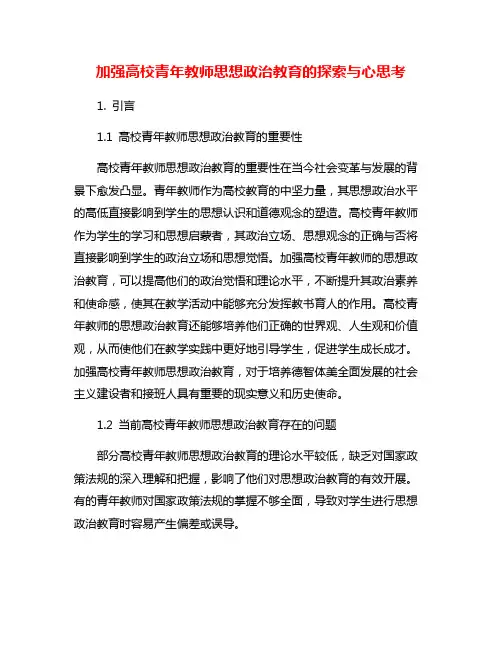 加强高校青年教师思想政治教育的探索与心思考

1. 引言

1.1 高校青年教师思想政治教育的重要性

高校青年教师思想政治教育的重要性在当今社会变革与发展的背景下愈发凸显。青年教师作为高校教育的中坚力量，其思想政治水平的高低直接影响到学生的思想认识和道德观念的塑造。高校青年教师作为学生的学习和思想启蒙者，其政治立场、思想观念的正确与否将直接影响到学生的政治立场和思想觉悟。加强高校青年教师的思想政治教育，可以提高他们的政治觉悟和理论水平，不断提升其政治素养和使命感，使其在教学活动中能够充分发挥教书育人的作用。高校青年教师的思想政治教育还能够培养他们正确的世界观、人生观和价值观，从而使他们在教学实践中更好地引导学生，促进学生成长成才。加强高校青年教师思想政治教育，对于培养德智体美全面发展的社会主义建设者和接班人具有重要的现实意义和历史使命。

1.2 当前高校青年教师思想政治教育存在的问题

部分高校青年教师思想政治教育的理论水平较低，缺乏对国家政策法规的深入理解和把握，影响了他们对思想政治教育的有效开展。有的青年教师对国家政策法规的掌握不够全面，导致对学生进行思想政治教育时容易产生偏差或误导。